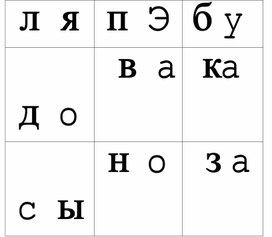 | л я | п э | б у |
|---|---|---|
| д о | в а | ка |
| с ы | н о | з а |